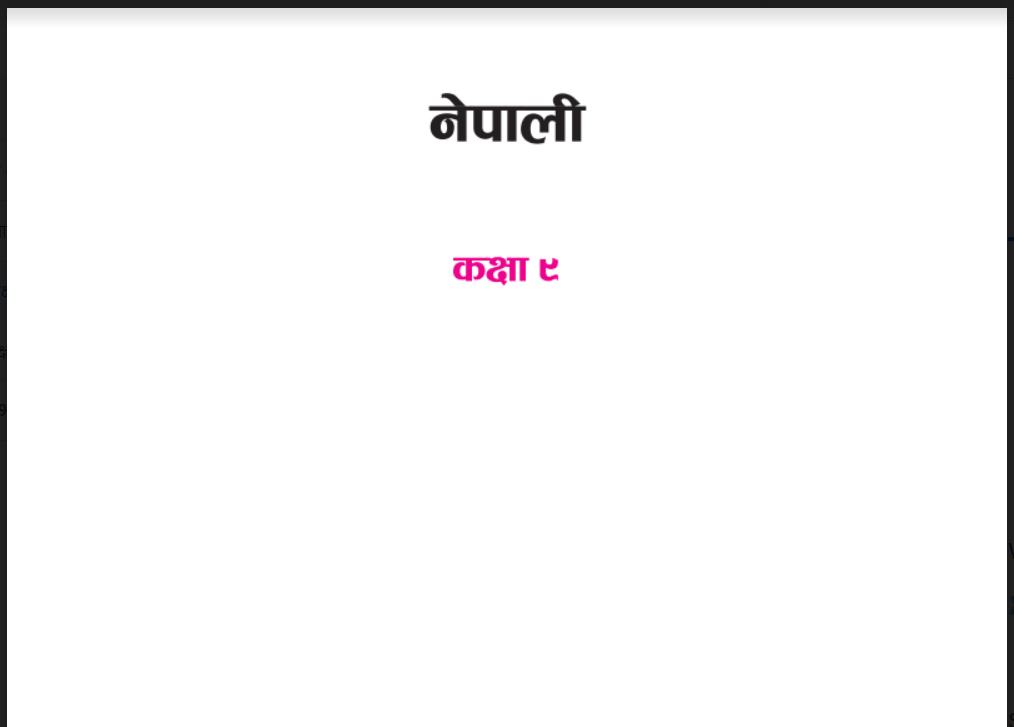 नेपाली

कक्षा ९